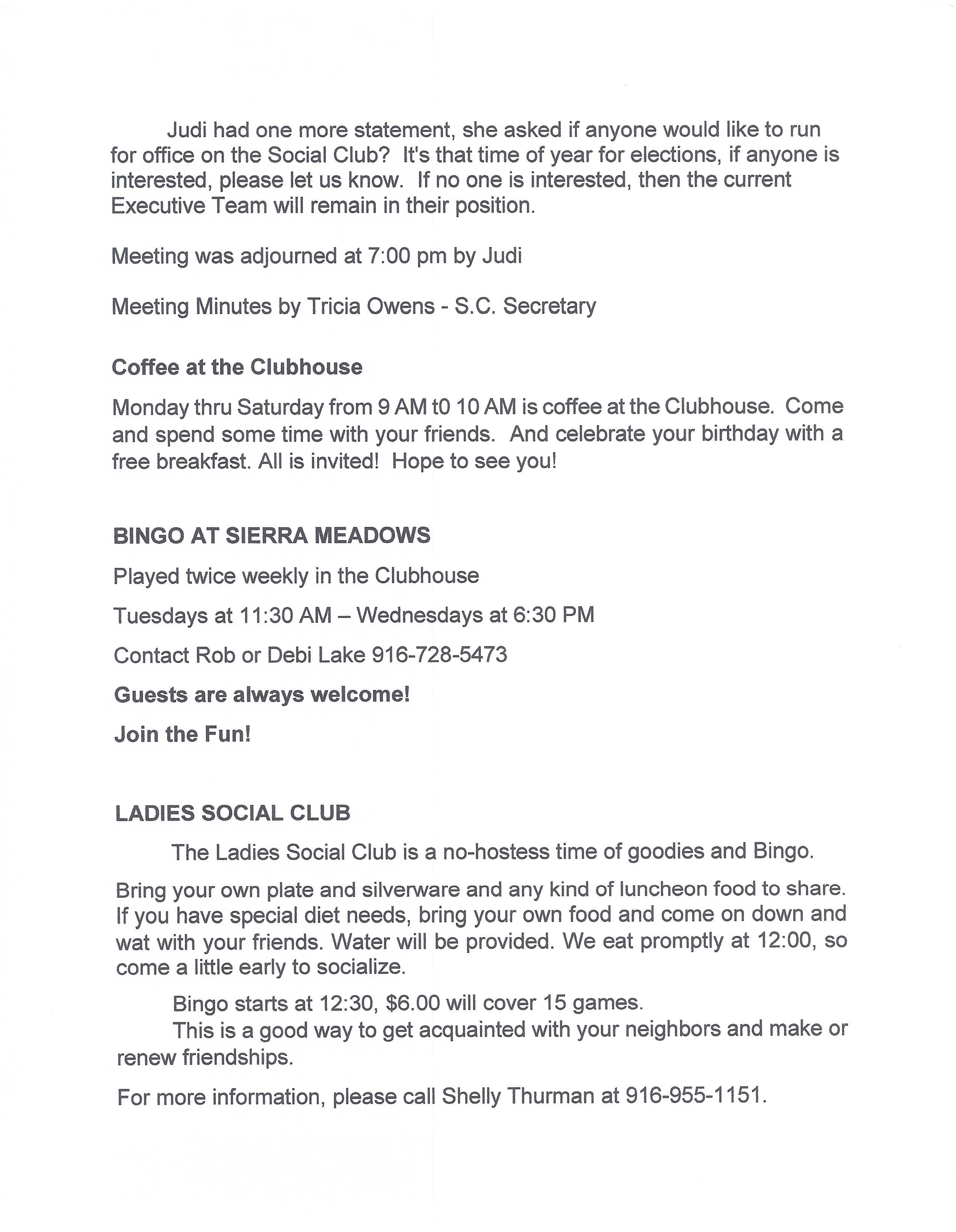 Judi had one more statement, she asked if anyone would like to run for office on the Social Club? It's that time of year for elections, if anyone is interested, please let us know. If no one is interested, then the current Executive Team will remain in their position.

Meeting was adjourned at 7:00 pm by Judi

Meeting Minutes by Tricia Owens - S.C. Secretary

Coffee at the Clubhouse

Monday thru Saturday from 9 AM t0 10 AM is coffee at the Clubhouse. Come and spend some time with your friends. And celebrate your birthday with a free breakfast. All is invited! Hope to see you!

BINGO AT SIERRA MEADOWS

Played twice weekly in the Clubhouse

Tuesdays at 11:30 AM – Wednesdays at 6:30 PM

Contact Rob or Debi Lake 916-728-5473

Guests are always welcome!

Join the Fun!

LADIES SOCIAL CLUB

The Ladies Social Club is a no-hostess time of goodies and Bingo.

Bring your own plate and silverware and any kind of luncheon food to share. If you have special diet needs, bring your own food and come on down and wat with your friends. Water will be provided. We eat promptly at 12:00, so come a little early to socialize.

Bingo starts at 12:30, $6.00 will cover 15 games.

This is a good way to get acquainted with your neighbors and make or renew friendships.

For more information, please call Shelly Thurman at 916-955-1151.